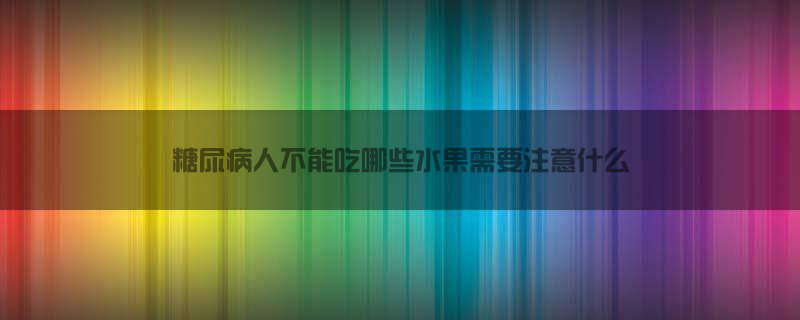 糖尿病人不能吃哪些水果需要注意什么